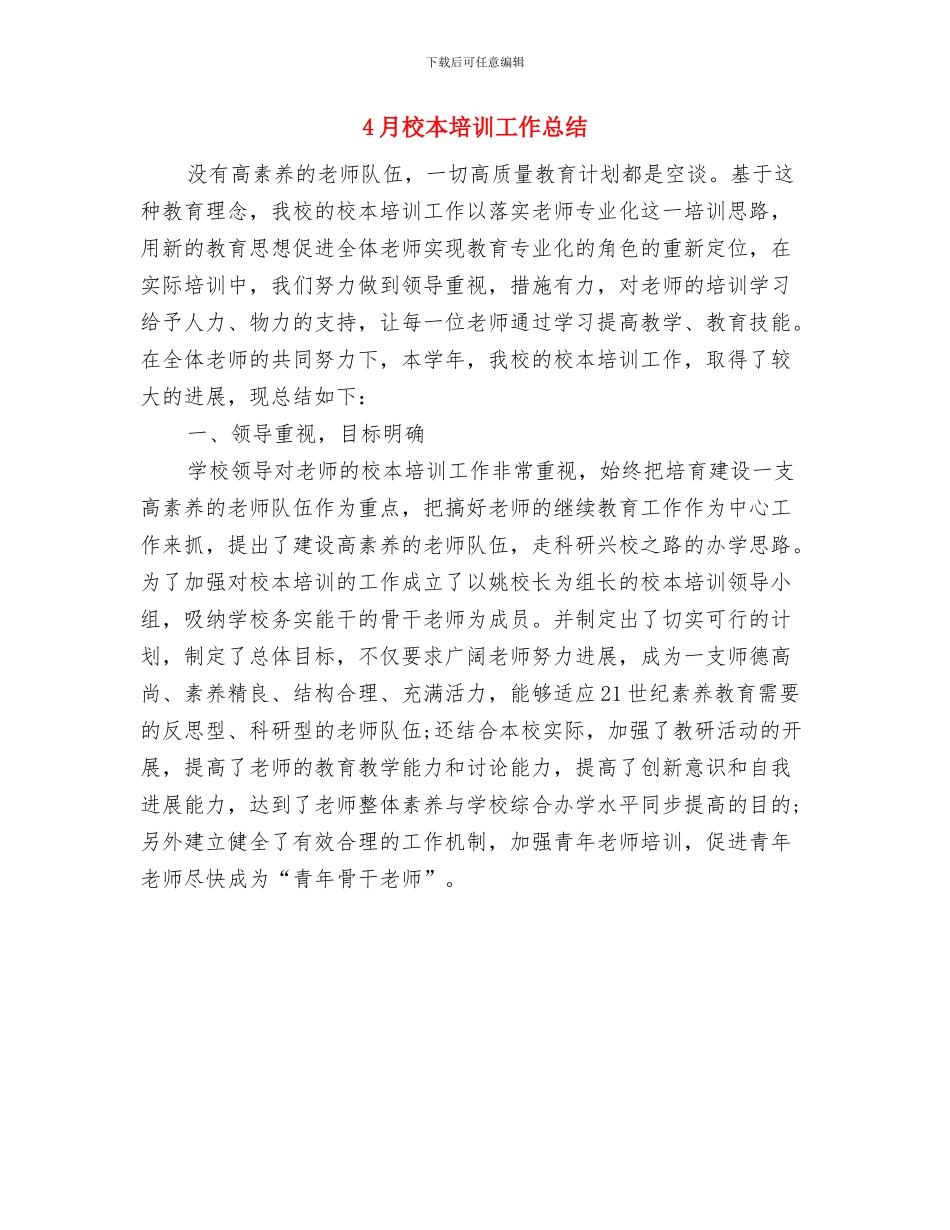 下载后可任意编辑

4月校本培训工作总结

没有高素养的老师队伍，一切高质量教育计划都是空谈。基于这种教育理念，我校的校本培训工作以落实老师专业化这一培训思路，用新的教育思想促进全体老师实现教育专业化的角色的重新定位，在实际培训中，我们努力做到领导重视，措施有力，对老师的培训学习给予人力、物力的支持，让每一位老师通过学习提高教学、教育技能。在全体老师的共同努力下，本学年，我校的校本培训工作，取得了较大的进展，现总结如下：

一、领导重视，目标明确

学校领导对老师的校本培训工作非常重视，始终把培育建设一支高素养的老师队伍作为重点，把搞好老师的继续教育工作作为中心工作来抓，提出了建设高素养的老师队伍，走科研兴校之路的办学思路。为了加强对校本培训的工作成立了以姚校长为组长的校本培训领导小组，吸纳学校务实能干的骨干老师为成员。并制定出了切实可行的计划，制定了总体目标，不仅要求广阔老师努力进展，成为一支师德高尚、素养精良、结构合理、充满活力，能够适应21世纪素养教育需要的反思型、科研型的老师队伍;还结合本校实际，加强了教研活动的开展，提高了老师的教育教学能力和讨论能力，提高了创新意识和自我进展能力，达到了老师整体素养与学校综合办学水平同步提高的目的;另外建立健全了有效合理的工作机制，加强青年老师培训，促进青年老师尽快成为“青年骨干老师”。